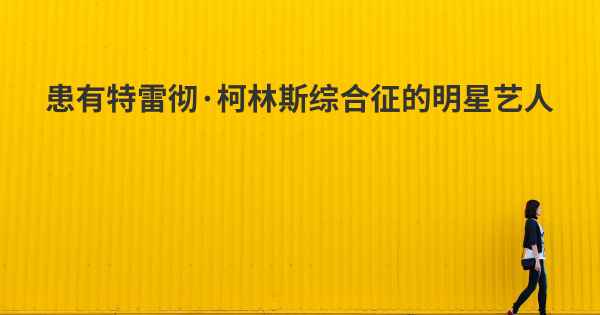 患有特雷彻·柯林斯综合征的明星艺人